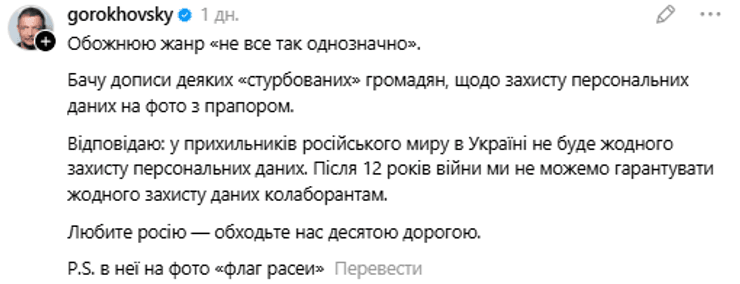 gorokhovsky 1 дн.

Обожнюю жанр «не все так однозначно».

Бачу дописи деяких «стурбованих» громадян, щодо захисту персональних даних на фото з прапором.

Відповідаю: у прихильників російського миру в Україні не буде жодного захисту персональних даних. Після 12 років війни ми не можемо гарантувати жодного захисту даних колаборантам.

Любите росію — обходьте нас десятою дорогою.

P.S. в неї на фото «флаг расеи» Перевести